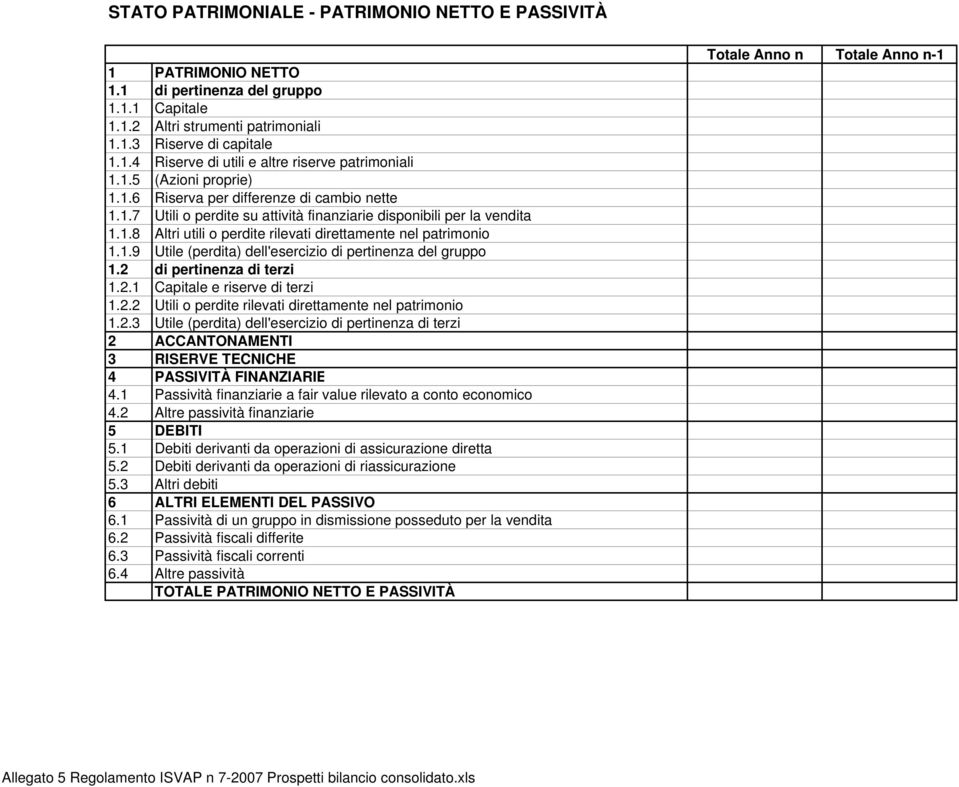 STATO PATRIMONIALE - PATRIMONIO NETTO E PASSIVITÀ

| | | Totale Anno n | Totale Anno n-1 |
|---|---|---|---|
| 1 | PATRIMONIO NETTO | | |
| 1.1 | di pertinenza del gruppo | | |
| 1.1.1 | Capitale | | |
| 1.1.2 | Altri strumenti patrimoniali | | |
| 1.1.3 | Riserve di capitale | | |
| 1.1.4 | Riserve di utili e altre riserve patrimoniali | | |
| 1.1.5 | (Azioni proprie) | | |
| 1.1.6 | Riserva per differenze di cambio nette | | |
| 1.1.7 | Utili o perdite su attività finanziarie disponibili per la vendita | | |
| 1.1.8 | Altri utili o perdite rilevati direttamente nel patrimonio | | |
| 1.1.9 | Utile (perdita) dell'esercizio di pertinenza del gruppo | | |
| 1.2 | di pertinenza di terzi | | |
| 1.2.1 | Capitale e riserve di terzi | | |
| 1.2.2 | Utili o perdite rilevati direttamente nel patrimonio | | |
| 1.2.3 | Utile (perdita) dell'esercizio di pertinenza di terzi | | |
| 2 | ACCANTONAMENTI | | |
| 3 | RISERVE TECNICHE | | |
| 4 | PASSIVITÀ FINANZIARIE | | |
| 4.1 | Passività finanziarie a fair value rilevato a conto economico | | |
| 4.2 | Altre passività finanziarie | | |
| 5 | DEBITI | | |
| 5.1 | Debiti derivanti da operazioni di assicurazione diretta | | |
| 5.2 | Debiti derivanti da operazioni di riassicurazione | | |
| 5.3 | Altri debiti | | |
| 6 | ALTRI ELEMENTI DEL PASSIVO | | |
| 6.1 | Passività di un gruppo in dismissione posseduto per la vendita | | |
| 6.2 | Passività fiscali differite | | |
| 6.3 | Passività fiscali correnti | | |
| 6.4 | Altre passività | | |
| | TOTALE PATRIMONIO NETTO E PASSIVITÀ | | |

Allegato 5 Regolamento ISVAP n 7-2007 Prospetti bilancio consolidato.xls